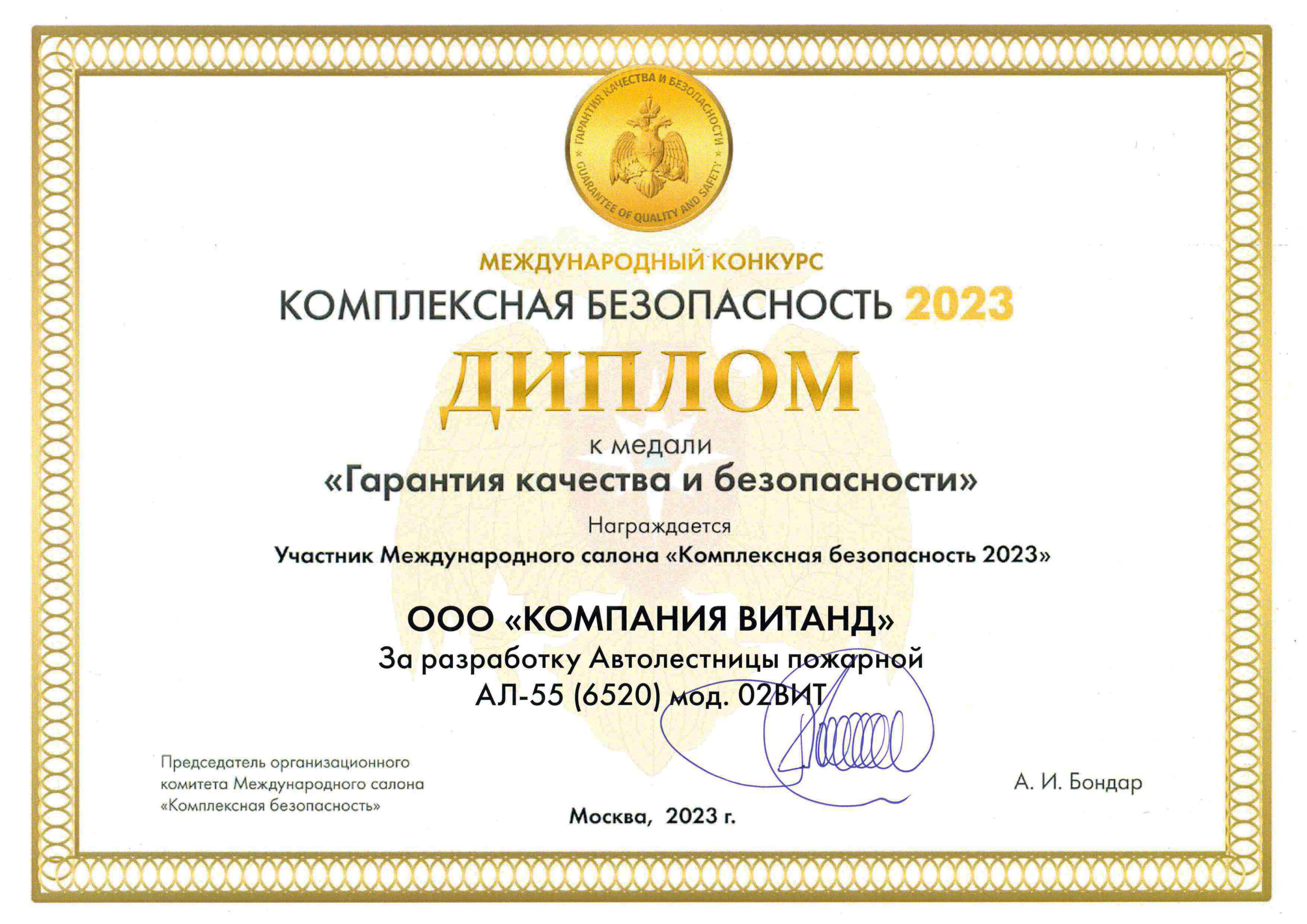 ГАРАНТИЯ КАЧЕСТВА И БЕЗОПАСНОСТИ
GUARANTEE OF QUALITY AND SAFETY

МЕЖДУНАРОДНЫЙ КОНКУРС
КОМПЛЕКСНАЯ БЕЗОПАСНОСТЬ 2023

ДИПЛОМ

к медали
«Гарантия качества и безопасности»

Награждается
Участник Международного салона «Комплексная безопасность 2023»

ООО «КОМПАНИЯ ВИТАНД»
За разработку Автолестницы пожарной
АЛ-55 (6520) мод. 02ВИТ

Председатель организационного комитета Международного салона «Комплексная безопасность»

А. И. Бондар

Москва, 2023 г.